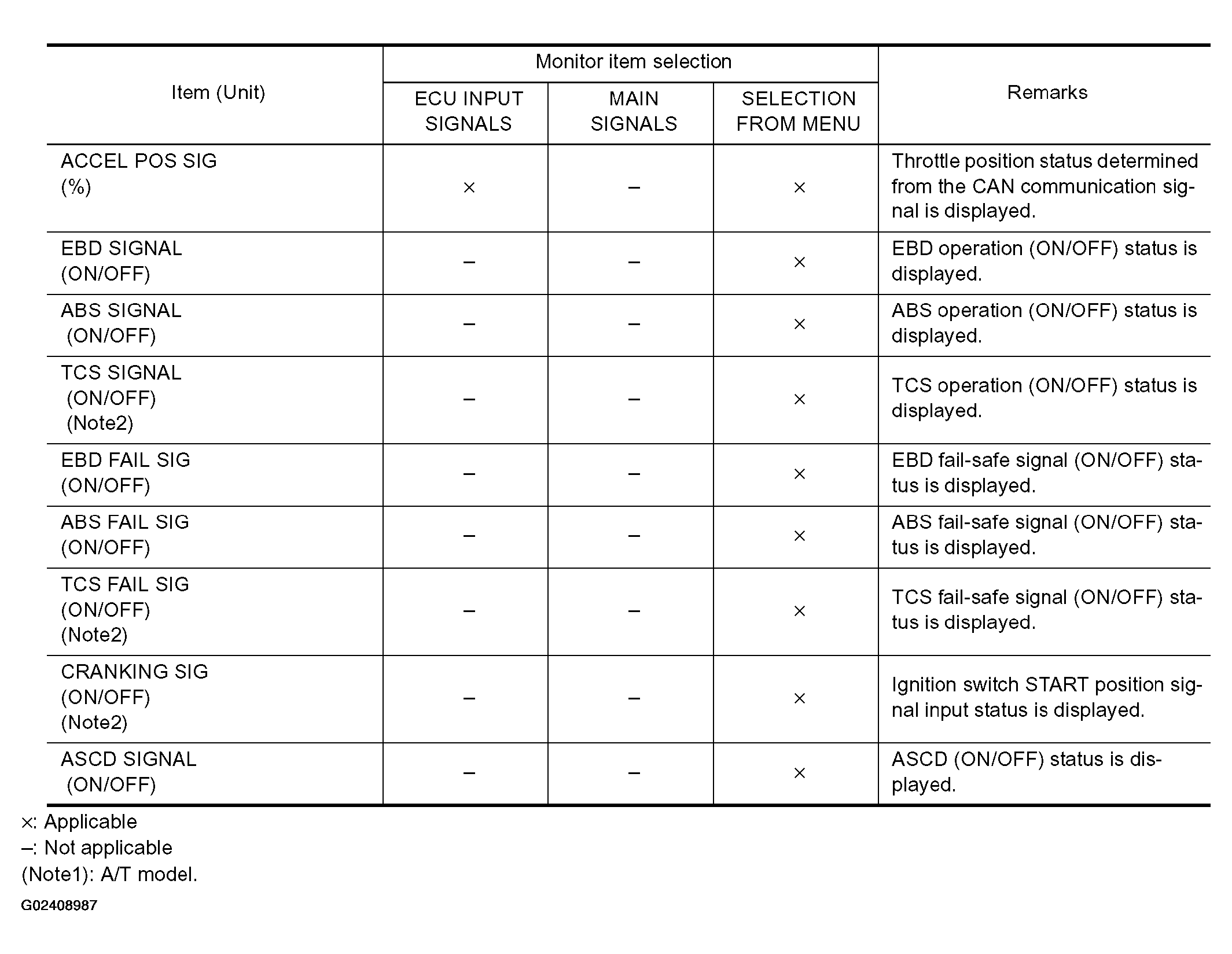 | Item (Unit) | Monitor item selection: ECU INPUT SIGNALS | Monitor item selection: MAIN SIGNALS | Monitor item selection: SELECTION FROM MENU | Remarks |
|---|---|---|---|---|
| ACCEL POS SIG (%) | × | – | × | Throttle position status determined from the CAN communication signal is displayed. |
| EBD SIGNAL (ON/OFF) | – | – | × | EBD operation (ON/OFF) status is displayed. |
| ABS SIGNAL (ON/OFF) | – | – | × | ABS operation (ON/OFF) status is displayed. |
| TCS SIGNAL (ON/OFF) (Note2) | – | – | × | TCS operation (ON/OFF) status is displayed. |
| EBD FAIL SIG (ON/OFF) | – | – | × | EBD fail-safe signal (ON/OFF) status is displayed. |
| ABS FAIL SIG (ON/OFF) | – | – | × | ABS fail-safe signal (ON/OFF) status is displayed. |
| TCS FAIL SIG (ON/OFF) (Note2) | – | – | × | TCS fail-safe signal (ON/OFF) status is displayed. |
| CRANKING SIG (ON/OFF) (Note2) | – | – | × | Ignition switch START position signal input status is displayed. |
| ASCD SIGNAL (ON/OFF) | – | – | × | ASCD (ON/OFF) status is displayed. |

×: Applicable
–: Not applicable
(Note1): A/T model.

G02408987